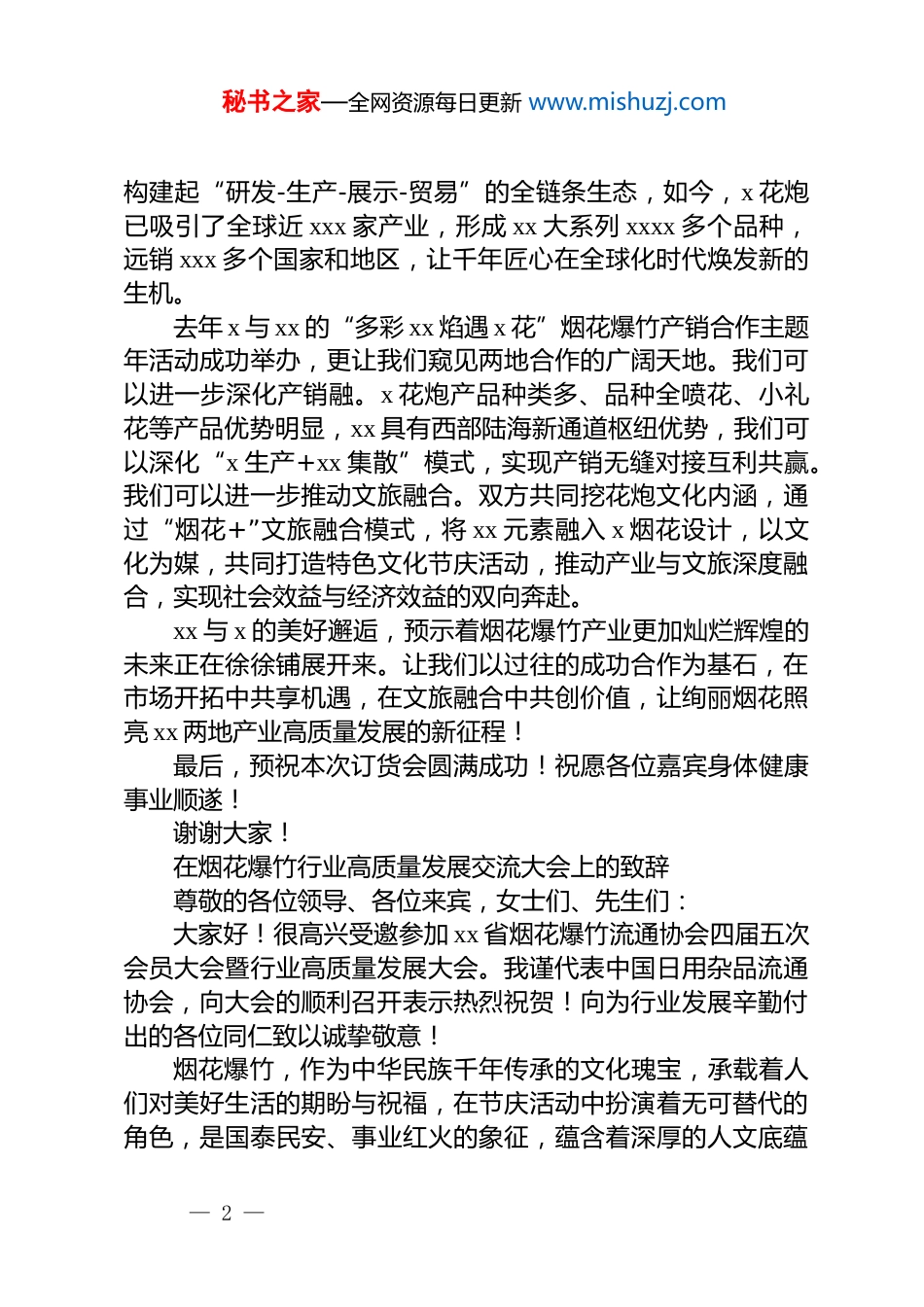 秘书之家—全网资源每日更新 www.mishuzj.com

构建起“研发-生产-展示-贸易”的全链条生态，如今，x 花炮已吸引了全球近 xxx 家产业，形成 xx 大系列 xxxx 多个品种，远销 xxx 多个国家和地区，让千年匠心在全球化时代焕发新的生机。

去年 x 与 xx 的“多彩 xx 焰遇 x 花”烟花爆竹产销合作主题年活动成功举办，更让我们窥见两地合作的广阔天地。我们可以进一步深化产销融。x 花炮产品种类多、品种全喷花、小礼花等产品优势明显，xx 具有西部陆海新通道枢纽优势，我们可以深化“x 生产+xx 集散”模式，实现产销无缝对接互利共赢。我们可以进一步推动文旅融合。双方共同挖花炮文化内涵，通过“烟花+”文旅融合模式，将 xx 元素融入 x 烟花设计，以文化为媒，共同打造特色文化节庆活动，推动产业与文旅深度融合，实现社会效益与经济效益的双向奔赴。

xx 与 x 的美好邂逅，预示着烟花爆竹产业更加灿烂辉煌的未来正在徐徐铺展开来。让我们以过往的成功合作为基石，在市场开拓中共享机遇，在文旅融合中共创价值，让绚丽烟花照亮 xx 两地产业高质量发展的新征程！

最后，预祝本次订货会圆满成功！祝愿各位嘉宾身体健康事业顺遂！

谢谢大家！

在烟花爆竹行业高质量发展交流大会上的致辞

尊敬的各位领导、各位来宾，女士们、先生们：

大家好！很高兴受邀参加 xx 省烟花爆竹流通协会四届五次会员大会暨行业高质量发展大会。我谨代表中国日用杂品流通协会，向大会的顺利召开表示热烈祝贺！向为行业发展辛勤付出的各位同仁致以诚挚敬意！

烟花爆竹，作为中华民族千年传承的文化瑰宝，承载着人们对美好生活的期盼与祝福，在节庆活动中扮演着无可替代的角色，是国泰民安、事业红火的象征，蕴含着深厚的人文底蕴

— 2 —